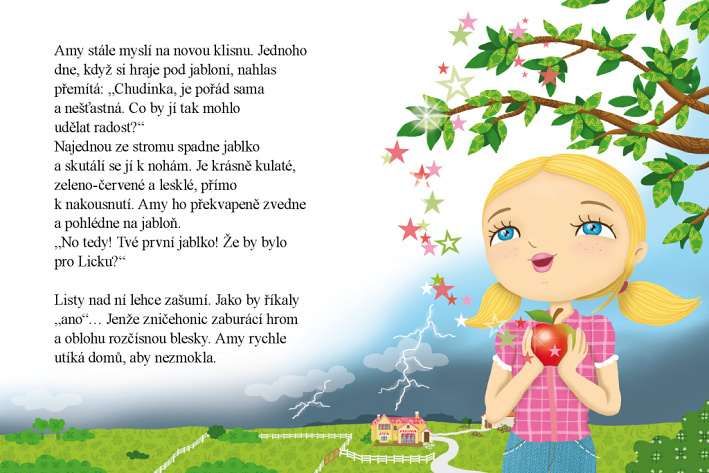 Amy stále myslí na novou klisnu. Jednoho dne, když si hraje pod jabloní, nahlas přemítá: „Chudinka, je pořád sama a nešťastná. Co by jí tak mohlo udělat radost?“
Najednou ze stromu spadne jablko a skutálí se jí k nohám. Je krásně kulaté, zeleno-červené a lesklé, přímo k nakousnutí. Amy ho překvapeně zvedne a pohlédne na jabloň.
„No tedy! Tvé první jablko! Že by bylo pro Licku?“

Listy nad ní lehce zašumí. Jako by říkaly „ano“… Jenže zničehonic zaburácí hrom a oblohu rozčísnou blesky. Amy rychle utíká domů, aby nezmokla.